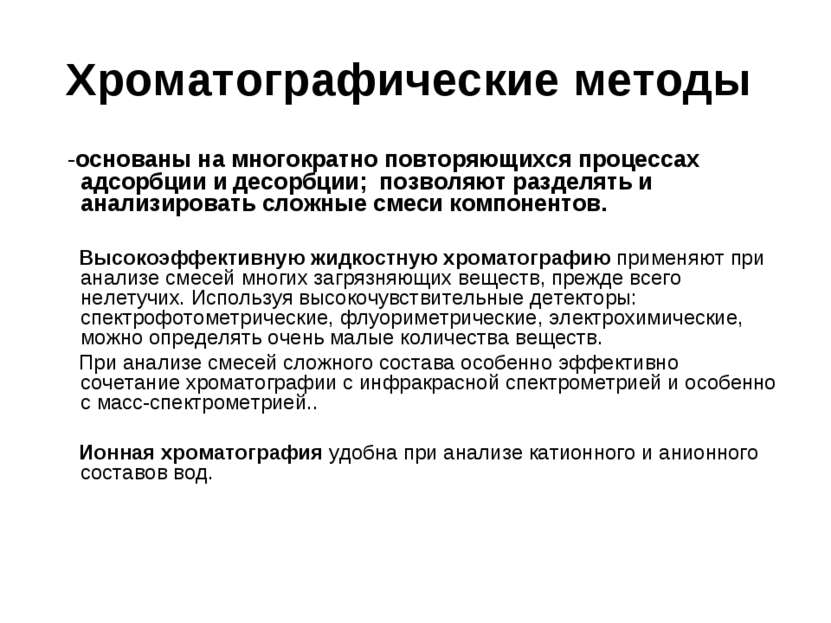 Хроматографические методы

-основаны на многократно повторяющихся процессах адсорбции и десорбции; позволяют разделять и анализировать сложные смеси компонентов.

Высокоэффективную жидкостную хроматографию применяют при анализе смесей многих загрязняющих веществ, прежде всего нелетучих. Используя высокочувствительные детекторы: спектрофотометрические, флуориметрические, электрохимические, можно определять очень малые количества веществ.

При анализе смесей сложного состава особенно эффективно сочетание хроматографии с инфракрасной спектрометрией и особенно с масс-спектрометрией..

Ионная хроматография удобна при анализе катионного и анионного составов вод.